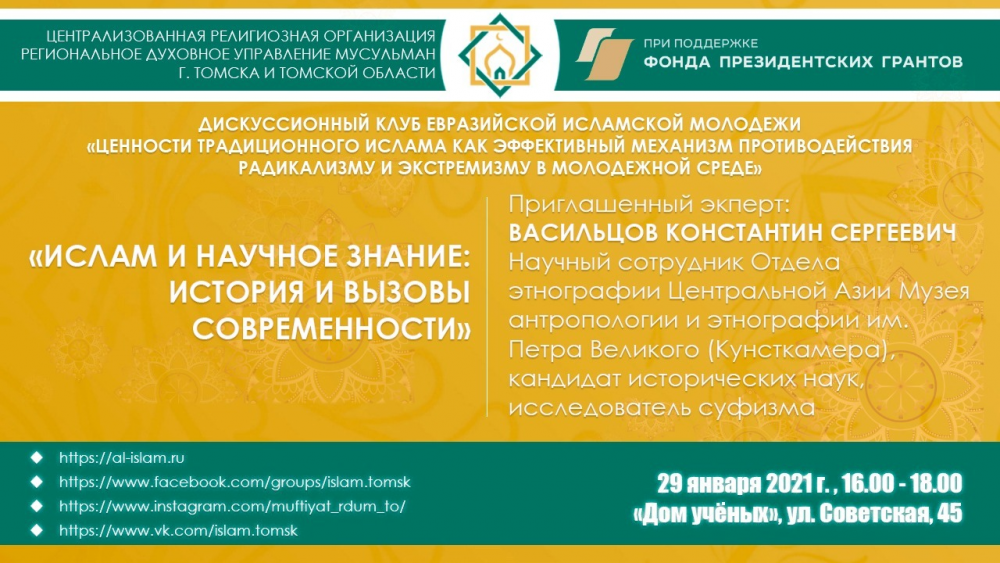 ЦЕНТРАЛИЗОВАННАЯ РЕЛИГИОЗНАЯ ОРГАНИЗАЦИЯ
РЕГИОНАЛЬНОЕ ДУХОВНОЕ УПРАВЛЕНИЕ МУСУЛЬМАН
Г. ТОМСКА И ТОМСКОЙ ОБЛАСТИ

ПРИ ПОДДЕРЖКЕ
ФОНДА ПРЕЗИДЕНТСКИХ ГРАНТОВ

ДИСКУССИОННЫЙ КЛУБ ЕВРАЗИЙСКОЙ ИСЛАМСКОЙ МОЛОДЕЖИ
«ЦЕННОСТИ ТРАДИЦИОННОГО ИСЛАМА КАК ЭФФЕКТИВНЫЙ МЕХАНИЗМ ПРОТИВОДЕЙСТВИЯ РАДИКАЛИЗМУ И ЭКСТРЕМИЗМУ В МОЛОДЕЖНОЙ СРЕДЕ»

«ИСЛАМ И НАУЧНОЕ ЗНАНИЕ: ИСТОРИЯ И ВЫЗОВЫ СОВРЕМЕННОСТИ»

Приглашенный экперт:
ВАСИЛЬЦОВ КОНСТАНТИН СЕРГЕЕВИЧ
Научный сотрудник Отдела этнографии Центральной Азии Музея антропологии и этнографии им. Петра Великого (Кунсткамера), кандидат исторических наук, исследователь суфизма

https://al-islam.ru
https://www.facebook.com/groups/islam.tomsk
https://www.instagram.com/muftiyat_rdum_to/
https://www.vk.com/islam.tomsk

29 января 2021 г. , 16.00 - 18.00
«Дом учёных», ул. Советская, 45